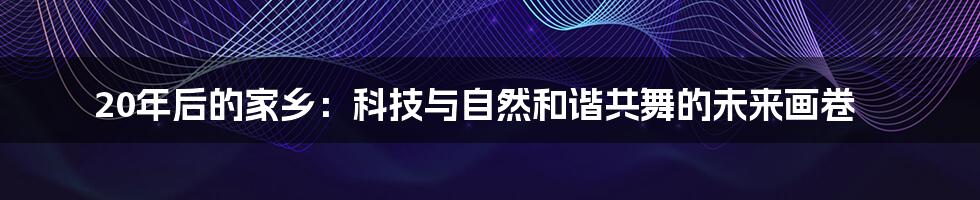 20年后的家乡：科技与自然和谐共舞的未来画卷